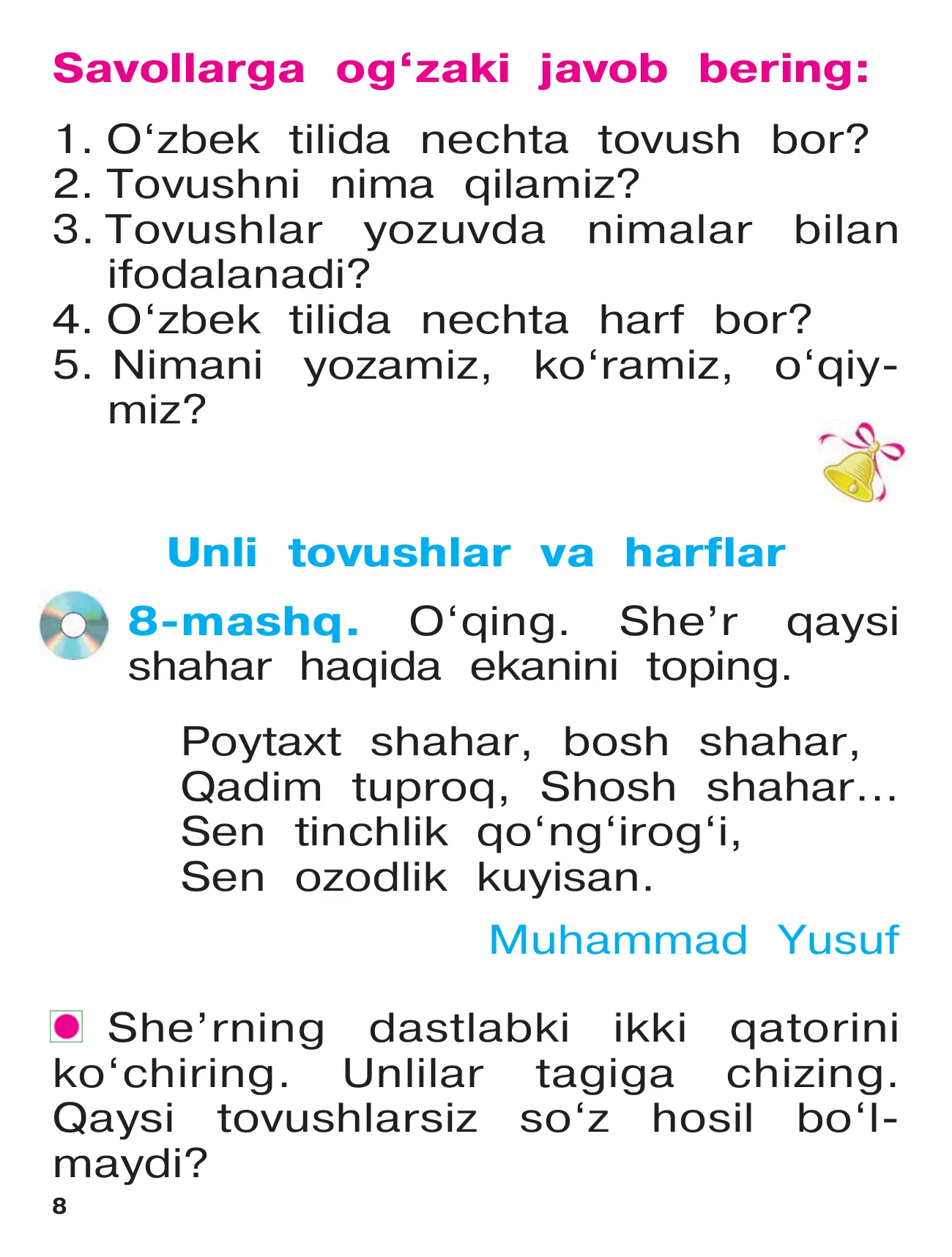 Savollarga og‘zaki javob bering:

1. O‘zbek tilida nechta tovush bor?
2. Tovushni nima qilamiz?
3. Tovushlar yozuvda nimalar bilan ifodalanadi?
4. O‘zbek tilida nechta harf bor?
5. Nimani yozamiz, ko‘ramiz, o‘qiymiz?

Unli tovushlar va harflar

8-mashq. O‘qing. She’r qaysi shahar haqida ekanini toping.

Poytaxt shahar, bosh shahar,
Qadim tuproq, Shosh shahar...
Sen tinchlik qo‘ng‘irog‘i,
Sen ozodlik kuyisan.

Muhammad Yusuf

She’rning dastlabki ikki qatorini ko‘chiring. Unlilar tagiga chizing. Qaysi tovushlarsiz so‘z hosil bo‘lmaydi?

8